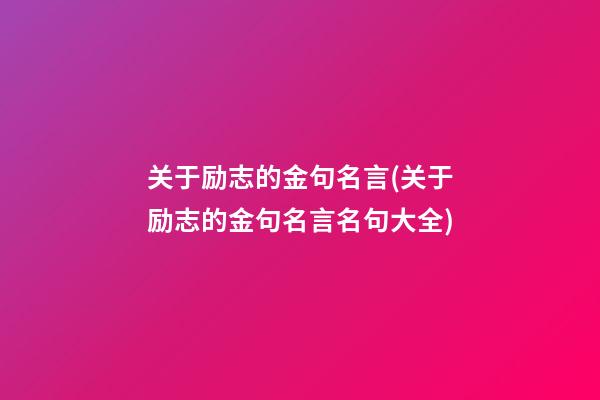 关于励志的金句名言(关于励志的金句名言名句大全)